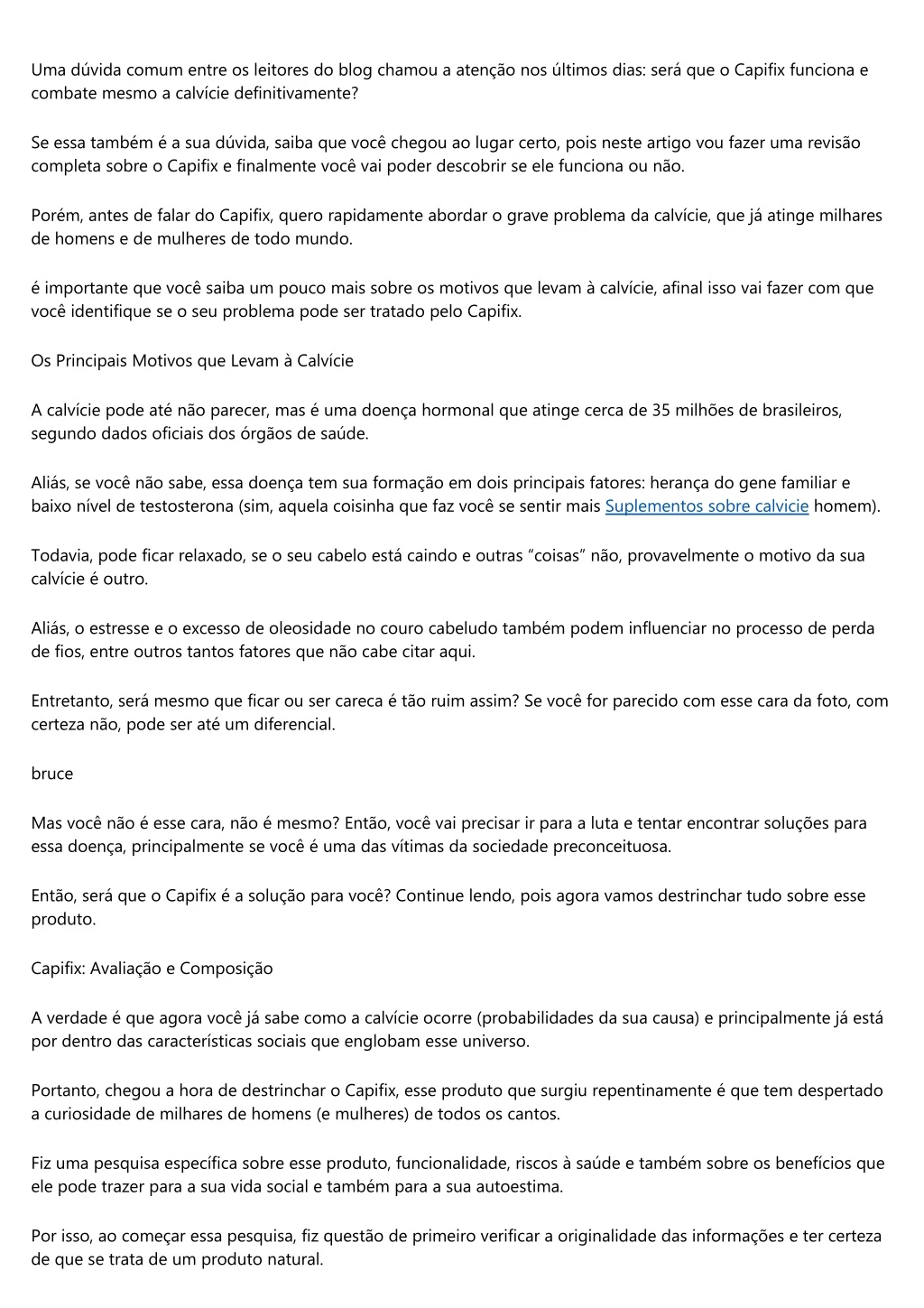 Uma dúvida comum entre os leitores do blog chamou a atenção nos últimos dias: será que o Capifix funciona e combate mesmo a calvície definitivamente?

Se essa também é a sua dúvida, saiba que você chegou ao lugar certo, pois neste artigo vou fazer uma revisão completa sobre o Capifix e finalmente você vai poder descobrir se ele funciona ou não.

Porém, antes de falar do Capifix, quero rapidamente abordar o grave problema da calvície, que já atinge milhares de homens e de mulheres de todo mundo.

é importante que você saiba um pouco mais sobre os motivos que levam à calvície, afinal isso vai fazer com que você identifique se o seu problema pode ser tratado pelo Capifix.

Os Principais Motivos que Levam à Calvície

A calvície pode até não parecer, mas é uma doença hormonal que atinge cerca de 35 milhões de brasileiros, segundo dados oficiais dos órgãos de saúde.

Aliás, se você não sabe, essa doença tem sua formação em dois principais fatores: herança do gene familiar e baixo nível de testosterona (sim, aquela coisinha que faz você se sentir mais Suplementos sobre calvicie homem).

Todavia, pode ficar relaxado, se o seu cabelo está caindo e outras “coisas” não, provavelmente o motivo da sua calvície é outro.

Aliás, o estresse e o excesso de oleosidade no couro cabeludo também podem influenciar no processo de perda de fios, entre outros tantos fatores que não cabe citar aqui.

Entretanto, será mesmo que ficar ou ser careca é tão ruim assim? Se você for parecido com esse cara da foto, com certeza não, pode ser até um diferencial.

bruce

Mas você não é esse cara, não é mesmo? Então, você vai precisar ir para a luta e tentar encontrar soluções para essa doença, principalmente se você é uma das vítimas da sociedade preconceituosa.

Então, será que o Capifix é a solução para você? Continue lendo, pois agora vamos destrinchar tudo sobre esse produto.

Capifix: Avaliação e Composição

A verdade é que agora você já sabe como a calvície ocorre (probabilidades da sua causa) e principalmente já está por dentro das características sociais que englobam esse universo.

Portanto, chegou a hora de destrinchar o Capifix, esse produto que surgiu repentinamente é que tem despertado a curiosidade de milhares de homens (e mulheres) de todos os cantos.

Fiz uma pesquisa específica sobre esse produto, funcionalidade, riscos à saúde e também sobre os benefícios que ele pode trazer para a sua vida social e também para a sua autoestima.

Por isso, ao começar essa pesquisa, fiz questão de primeiro verificar a originalidade das informações e ter certeza de que se trata de um produto natural.